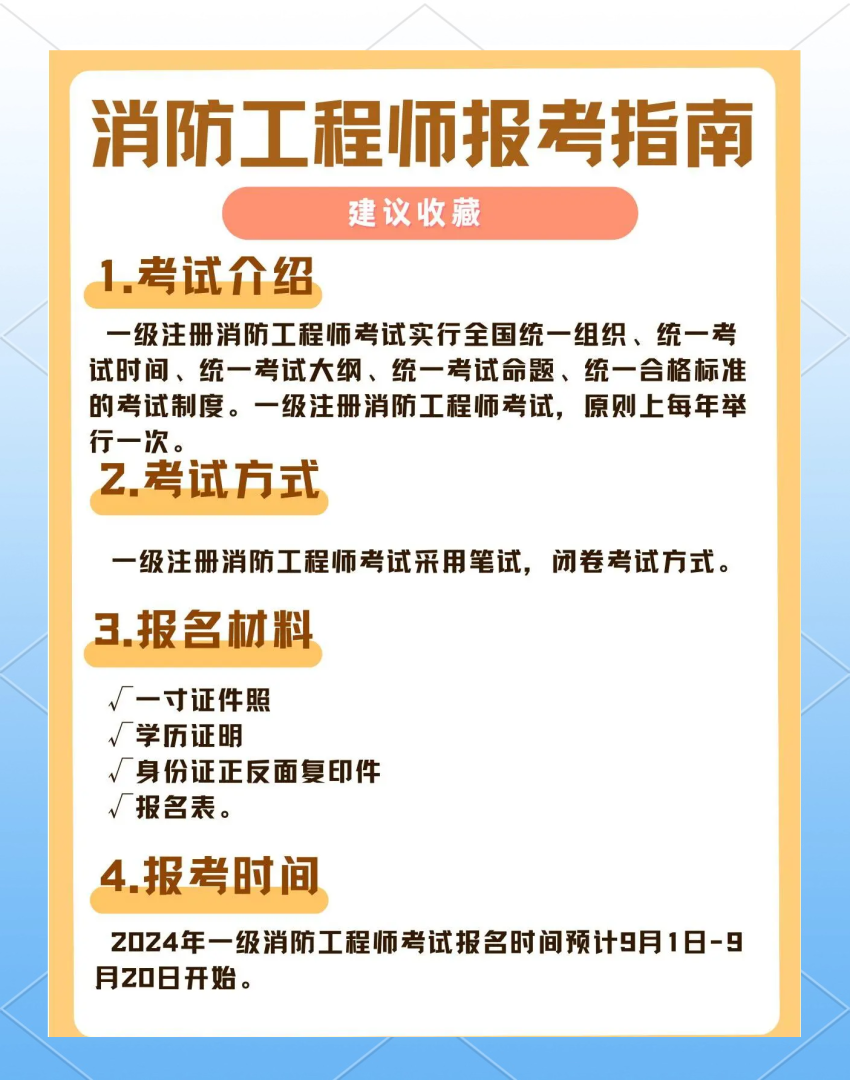 消防工程师报考指南

建议收藏

1.考试介绍

一级注册消防工程师考试实行全国统一组织、统一考试时间、统一考试大纲、统一考试命题、统一合格标准的考试制度。一级注册消防工程师考试，原则上每年举行一次。

2.考试方式

一级注册消防工程师考试采用笔试，闭卷考试方式。

3.报名材料

√一寸证件照
√学历证明
√身份证正反面复印件
√报名表。

4.报考时间

2024年一级消防工程师考试报名时间预计9月1日-9月20日开始。